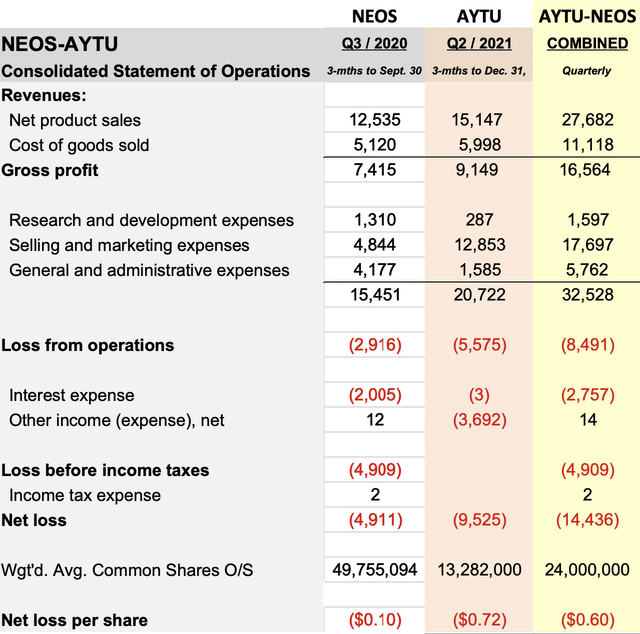 | | NEOS | AYTU | AYTU-NEOS |
|---|---|---|---|
| NEOS-AYTU | Q3 / 2020 | Q2 / 2021 | COMBINED |
| Consolidated Statement of Operations | 3-mths to Sept. 30 | 3-mths to Dec. 31, | Quarterly |
| Revenues: | | | |
| Net product sales | 12,535 | 15,147 | 27,682 |
| Cost of goods sold | 5,120 | 5,998 | 11,118 |
| Gross profit | 7,415 | 9,149 | 16,564 |
| | | | |
| Research and development expenses | 1,310 | 287 | 1,597 |
| Selling and marketing expenses | 4,844 | 12,853 | 17,697 |
| General and administrative expenses | 4,177 | 1,585 | 5,762 |
| | 15,451 | 20,722 | 32,528 |
| | | | |
| Loss from operations | (2,916) | (5,575) | (8,491) |
| | | | |
| Interest expense | (2,005) | (3) | (2,757) |
| Other income (expense), net | 12 | (3,692) | 14 |
| | | | |
| Loss before income taxes | (4,909) | | (4,909) |
| Income tax expense | 2 | | 2 |
| Net loss | (4,911) | (9,525) | (14,436) |
| | | | |
| Wgt'd. Avg. Common Shares O/S | 49,755,094 | 13,282,000 | 24,000,000 |
| | | | |
| Net loss per share | ($0.10) | ($0.72) | ($0.60) |